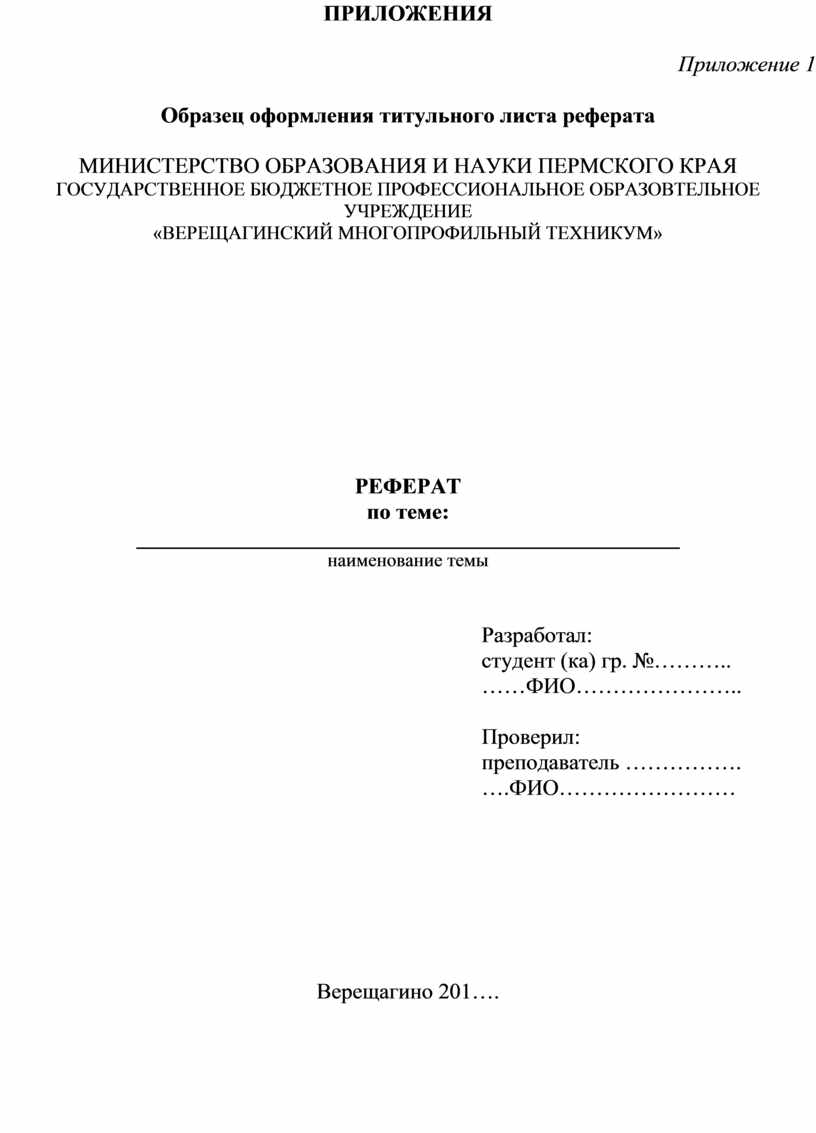 ПРИЛОЖЕНИЯ

Приложение 1

Образец оформления титульного листа реферата

МИНИСТЕРСТВО ОБРАЗОВАНИЯ И НАУКИ ПЕРМСКОГО КРАЯ
ГОСУДАРСТВЕННОЕ БЮДЖЕТНОЕ ПРОФЕССИОНАЛЬНОЕ ОБРАЗОВТЕЛЬНОЕ УЧРЕЖДЕНИЕ
«ВЕРЕЩАГИНСКИЙ МНОГОПРОФИЛЬНЫЙ ТЕХНИКУМ»

РЕФЕРАТ
по теме:
наименование темы

Разработал:
студент (ка) гр. №………..
……ФИО…………………..

Проверил:
преподаватель …………….
….ФИО……………………

Верещагино 201….